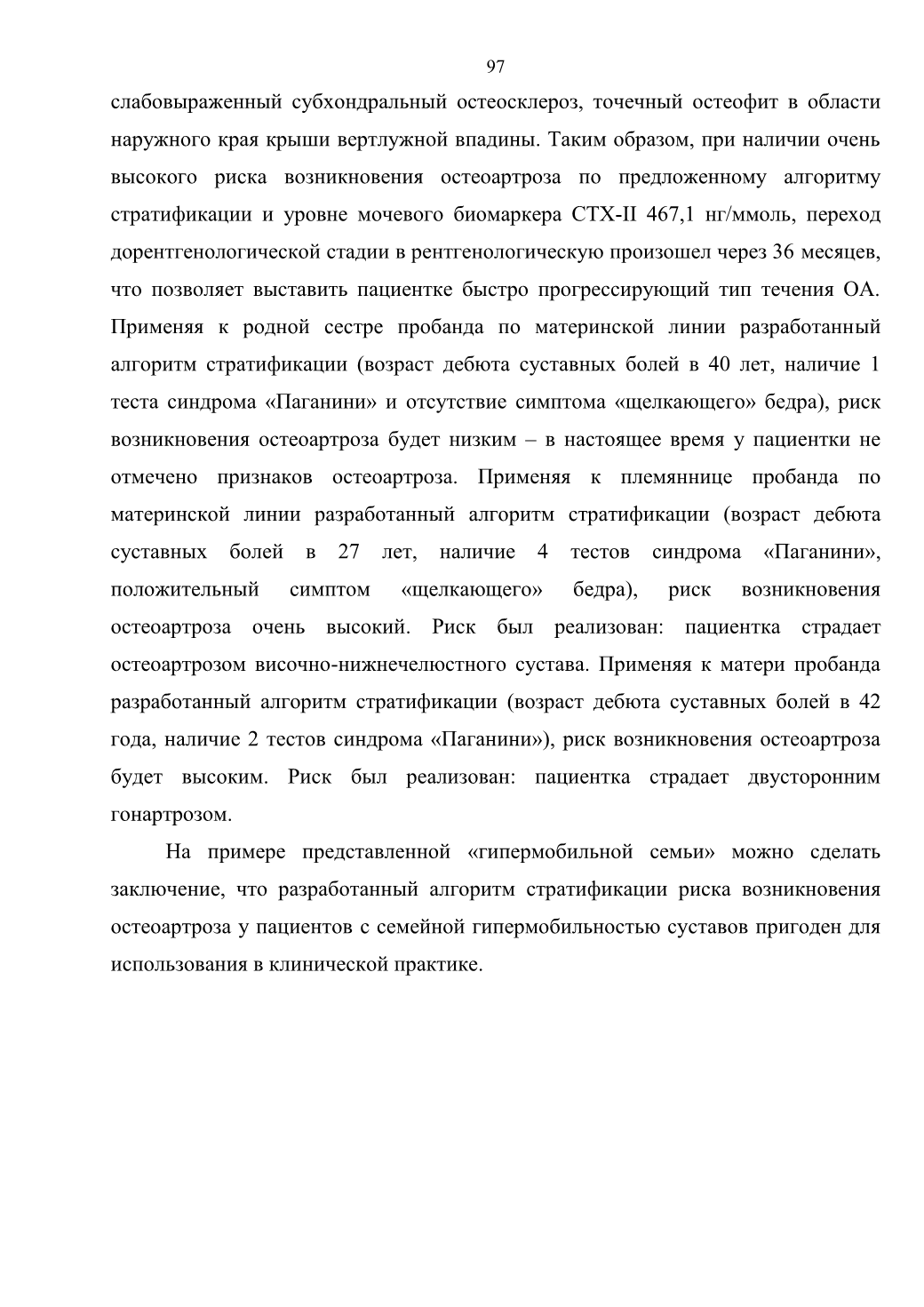 97

слабовыраженный субхондральный остеосклероз, точечный остеофит в области наружного края крыши вертлужной впадины. Таким образом, при наличии очень высокого риска возникновения остеоартроза по предложенному алгоритму стратификации и уровне мочевого биомаркера CTX-II 467,1 нг/ммоль, переход дорентгенологической стадии в рентгенологическую произошел через 36 месяцев, что позволяет выставить пациентке быстро прогрессирующий тип течения ОА. Применяя к родной сестре пробанда по материнской линии разработанный алгоритм стратификации (возраст дебюта суставных болей в 40 лет, наличие 1 теста синдрома «Паганини» и отсутствие симптома «щелкающего» бедра), риск возникновения остеоартроза будет низким – в настоящее время у пациентки не отмечено признаков остеоартроза. Применяя к племяннице пробанда по материнской линии разработанный алгоритм стратификации (возраст дебюта суставных болей в 27 лет, наличие 4 тестов синдрома «Паганини», положительный симптом «щелкающего» бедра), риск возникновения остеоартроза очень высокий. Риск был реализован: пациентка страдает остеоартрозом височно-нижнечелюстного сустава. Применяя к матери пробанда разработанный алгоритм стратификации (возраст дебюта суставных болей в 42 года, наличие 2 тестов синдрома «Паганини»), риск возникновения остеоартроза будет высоким. Риск был реализован: пациентка страдает двусторонним гонартрозом.

На примере представленной «гипермобильной семьи» можно сделать заключение, что разработанный алгоритм стратификации риска возникновения остеоартроза у пациентов с семейной гипермобильностью суставов пригоден для использования в клинической практике.